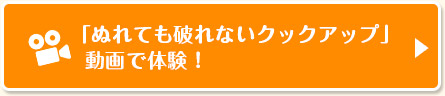 「ぬれても破れないクックアップ」
動画で体験！